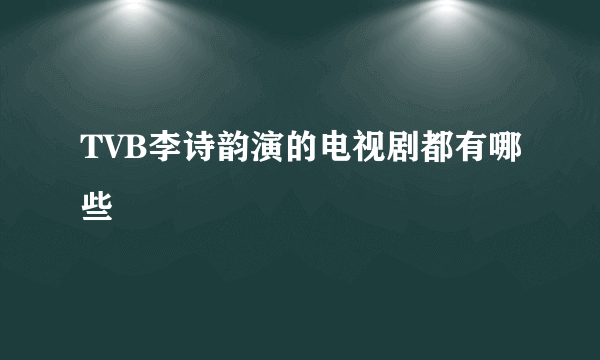 TVB李诗韵演的电视剧都有哪些